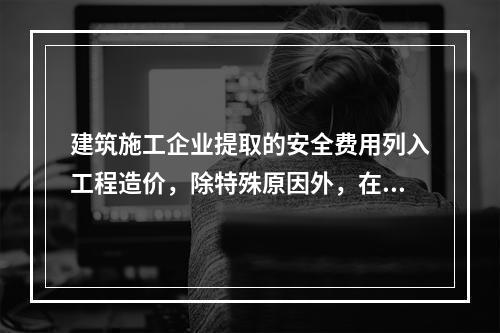 建筑施工企业提取的安全费用列入工程造价，除特殊原因外，在...